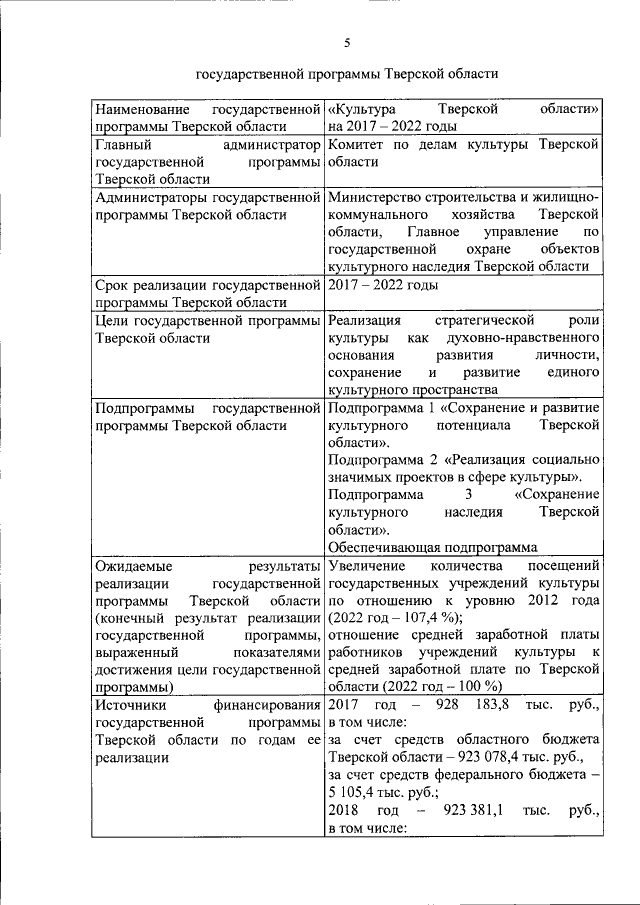 5

государственной программы Тверской области

| | |
|---|---|
| Наименование государственной программы Тверской области | «Культура Тверской области» на 2017 – 2022 годы |
| Главный администратор государственной программы Тверской области | Комитет по делам культуры Тверской области |
| Администраторы государственной программы Тверской области | Министерство строительства и жилищно-коммунального хозяйства Тверской области, Главное управление по государственной охране объектов культурного наследия Тверской области |
| Срок реализации государственной программы Тверской области | 2017 – 2022 годы |
| Цели государственной программы Тверской области | Реализация стратегической роли культуры как духовно-нравственного основания развития личности, сохранение и развитие единого культурного пространства |
| Подпрограммы государственной программы Тверской области | Подпрограмма 1 «Сохранение и развитие культурного потенциала Тверской области». Подпрограмма 2 «Реализация социально значимых проектов в сфере культуры». Подпрограмма 3 «Сохранение культурного наследия Тверской области». Обеспечивающая подпрограмма |
| Ожидаемые результаты реализации государственной программы Тверской области (конечный результат реализации государственной программы, выраженный показателями достижения цели государственной программы) | Увеличение количества посещений государственных учреждений культуры по отношению к уровню 2012 года (2022 год – 107,4 %); отношение средней заработной платы работников учреждений культуры к средней заработной плате по Тверской области (2022 год – 100 %) |
| Источники финансирования государственной программы Тверской области по годам ее реализации | 2017 год – 928 183,8 тыс. руб., в том числе: за счет средств областного бюджета Тверской области – 923 078,4 тыс. руб., за счет средств федерального бюджета – 5 105,4 тыс. руб.; 2018 год – 923 381,1 тыс. руб., в том числе: |